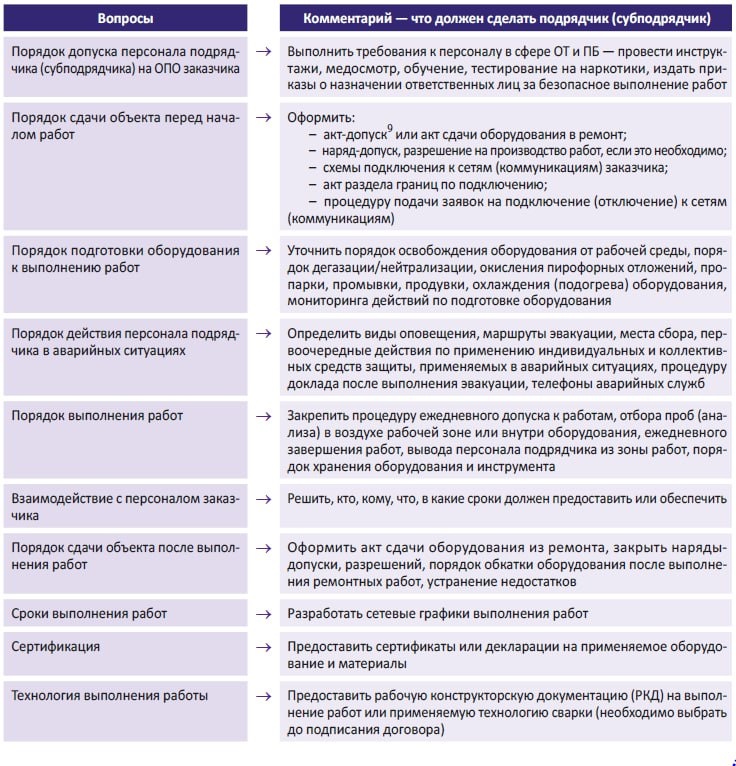 | Вопросы | | Комментарий — что должен сделать подрядчик (субподрядчик) |
|---|---|---|
| Порядок допуска персонала подрядчика (субподрядчика) на ОПО заказчика | → | Выполнить требования к персоналу в сфере ОТ и ПБ — провести инструктажи, медосмотр, обучение, тестирование на наркотики, издать приказы о назначении ответственных лиц за безопасное выполнение работ |
| Порядок сдачи объекта перед началом работ | → | Оформить: – акт-допуск$^9$ или акт сдачи оборудования в ремонт; – наряд-допуск, разрешение на производство работ, если это необходимо; – схемы подключения к сетям (коммуникациям) заказчика; – акт раздела границ по подключению; – процедуру подачи заявок на подключение (отключение) к сетям (коммуникациям) |
| Порядок подготовки оборудования к выполнению работ | → | Уточнить порядок освобождения оборудования от рабочей среды, порядок дегазации/нейтрализации, окисления пирофорных отложений, пропарки, промывки, продувки, охлаждения (подогрева) оборудования, мониторинга действий по подготовке оборудования |
| Порядок действия персонала подрядчика в аварийных ситуациях | → | Определить виды оповещения, маршруты эвакуации, места сбора, первоочередные действия по применению индивидуальных и коллективных средств защиты, применяемых в аварийных ситуациях, процедуру доклада после выполнения эвакуации, телефоны аварийных служб |
| Порядок выполнения работ | → | Закрепить процедуру ежедневного допуска к работам, отбора проб (анализа) в воздухе рабочей зоне или внутри оборудования, ежедневного завершения работ, вывода персонала подрядчика из зоны работ, порядок хранения оборудования и инструмента |
| Взаимодействие с персоналом заказчика | → | Решить, кто, кому, что, в какие сроки должен предоставить или обеспечить |
| Порядок сдачи объекта после выполнения работ | → | Оформить акт сдачи оборудования из ремонта, закрыть наряды-допуски, разрешений, порядок обкатки оборудования после выполнения ремонтных работ, устранение недостатков |
| Сроки выполнения работ | → | Разработать сетевые графики выполнения работ |
| Сертификация | → | Предоставить сертификаты или декларации на применяемое оборудование и материалы |
| Технология выполнения работы | → | Предоставить рабочую конструкторскую документацию (РКД) на выполнение работ или применяемую технологию сварки (необходимо выбрать до подписания договора) |